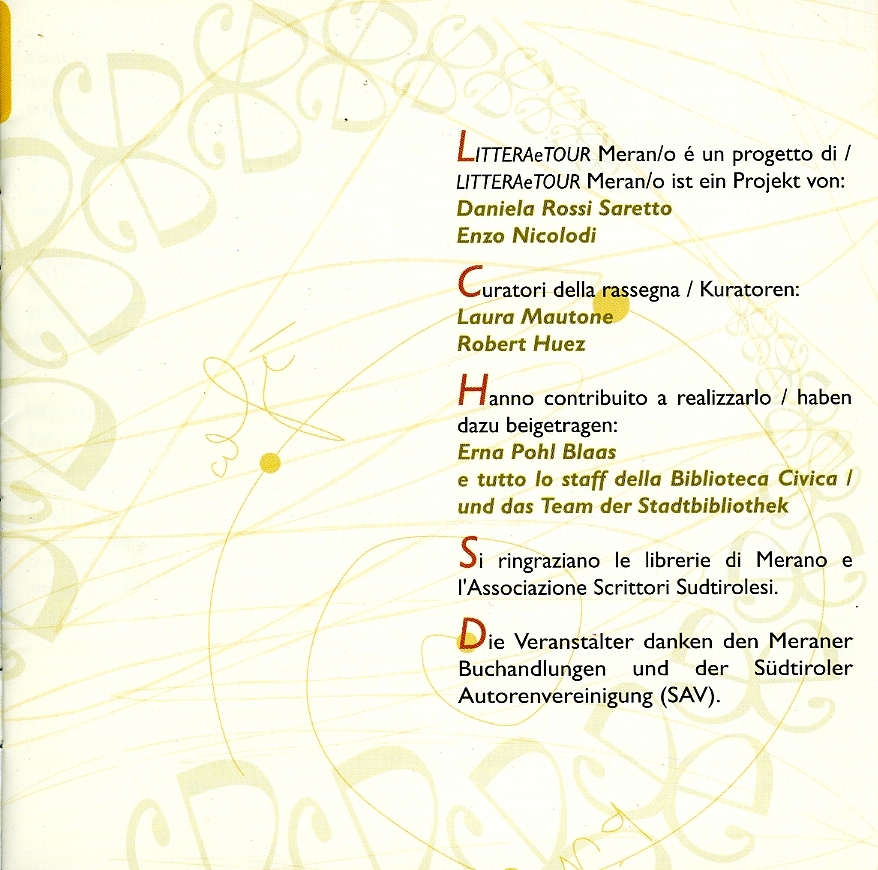 LITTERAeTOUR Meran/o é un progetto di / LITTERAeTOUR Meran/o ist ein Projekt von:
Daniela Rossi Saretto
Enzo Nicolodi

Curatori della rassegna / Kuratoren:
Laura Mautone
Robert Huez

Hanno contribuito a realizzarlo / haben dazu beigetragen:
Erna Pohl Blaas
e tutto lo staff della Biblioteca Civica / und das Team der Stadtbibliothek

Si ringraziano le librerie di Merano e l'Associazione Scrittori Sudtirolesi.

Die Veranstalter danken den Meraner Buchandlungen und der Südtiroler Autorenvereinigung (SAV).